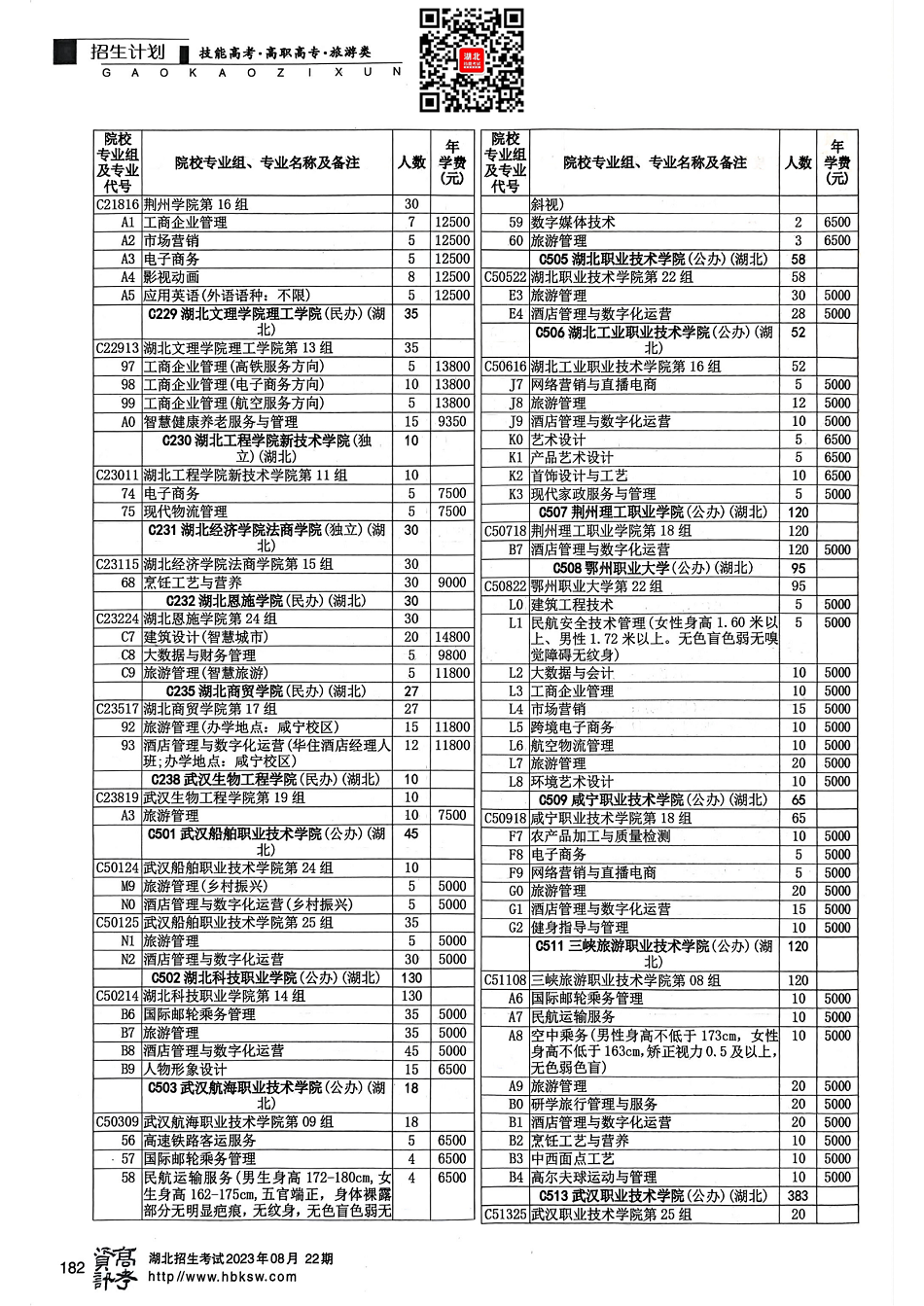 招生计划 技能高考·高职高专·旅游类
GAOKAOZIXUN

湖北

| 院校专业组及专业代号 | 院校专业组、专业名称及备注 | 人数 | 年学费(元) |
|---|---|---|---|
| C21816 | 荆州学院第16组 | 30 | |
| A1 | 工商企业管理 | 7 | 12500 |
| A2 | 市场营销 | 5 | 12500 |
| A3 | 电子商务 | 5 | 12500 |
| A4 | 影视动画 | 8 | 12500 |
| A5 | 应用英语(外语语种:不限) | 5 | 12500 |
| | C229 湖北文理学院理工学院(民办)(湖北) | 35 | |
| C22913 | 湖北文理学院理工学院第13组 | 35 | |
| 97 | 工商企业管理(高铁服务方向) | 5 | 13800 |
| 98 | 工商企业管理(电子商务方向) | 10 | 13800 |
| 99 | 工商企业管理(航空服务方向) | 5 | 13800 |
| A0 | 智慧健康养老服务与管理 | 15 | 9350 |
| | C230 湖北工程学院新技术学院(独立)(湖北) | 10 | |
| C23011 | 湖北工程学院新技术学院第11组 | 10 | |
| 74 | 电子商务 | 5 | 7500 |
| 75 | 现代物流管理 | 5 | 7500 |
| | C231 湖北经济学院法商学院(独立)(湖北) | 30 | |
| C23115 | 湖北经济学院法商学院第15组 | 30 | |
| 68 | 烹饪工艺与营养 | 30 | 9000 |
| | C232 湖北恩施学院(民办)(湖北) | 30 | |
| C23224 | 湖北恩施学院第24组 | 30 | |
| C7 | 建筑设计(智慧城市) | 20 | 14800 |
| C8 | 大数据与财务管理 | 5 | 9800 |
| C9 | 旅游管理(智慧旅游) | 5 | 11800 |
| | C235 湖北商贸学院(民办)(湖北) | 27 | |
| C23517 | 湖北商贸学院第17组 | 27 | |
| 92 | 旅游管理(办学地点:咸宁校区) | 15 | 11800 |
| 93 | 酒店管理与数字化运营(华住酒店经理人班;办学地点:咸宁校区) | 12 | 11800 |
| | C238 武汉生物工程学院(民办)(湖北) | 10 | |
| C23819 | 武汉生物工程学院第19组 | 10 | |
| A3 | 旅游管理 | 10 | 7500 |
| | C501 武汉船舶职业技术学院(公办)(湖北) | 45 | |
| C50124 | 武汉船舶职业技术学院第24组 | 10 | |
| M9 | 旅游管理(乡村振兴) | 5 | 5000 |
| N0 | 酒店管理与数字化运营(乡村振兴) | 5 | 5000 |
| C50125 | 武汉船舶职业技术学院第25组 | 35 | |
| N1 | 旅游管理 | 5 | 5000 |
| N2 | 酒店管理与数字化运营 | 30 | 5000 |
| | C502 湖北科技职业学院(公办)(湖北) | 130 | |
| C50214 | 湖北科技职业学院第14组 | 130 | |
| B6 | 国际邮轮乘务管理 | 35 | 5000 |
| B7 | 旅游管理 | 35 | 5000 |
| B8 | 酒店管理与数字化运营 | 45 | 5000 |
| B9 | 人物形象设计 | 15 | 6500 |
| | C503 武汉航海职业技术学院(公办)(湖北) | 18 | |
| C50309 | 武汉航海职业技术学院第09组 | 18 | |
| 56 | 高速铁路客运服务 | 5 | 6500 |
| 57 | 国际邮轮乘务管理 | 4 | 6500 |
| 58 | 民航运输服务(男生身高172-180cm,女生身高162-175cm,五官端正,身体裸露部分无明显疤痕,无纹身,无色盲色弱无 | 4 | 6500 |

| 院校专业组及专业代号 | 院校专业组、专业名称及备注 | 人数 | 年学费(元) |
|---|---|---|---|
| | 斜视) | | |
| 59 | 数字媒体技术 | 2 | 6500 |
| 60 | 旅游管理 | 3 | 6500 |
| | C505 湖北职业技术学院(公办)(湖北) | 58 | |
| C50522 | 湖北职业技术学院第22组 | 58 | |
| E3 | 旅游管理 | 30 | 5000 |
| E4 | 酒店管理与数字化运营 | 28 | 5000 |
| | C506 湖北工业职业技术学院(公办)(湖北) | 52 | |
| C50616 | 湖北工业职业技术学院第16组 | 52 | |
| J7 | 网络营销与直播电商 | 5 | 5000 |
| J8 | 旅游管理 | 12 | 5000 |
| J9 | 酒店管理与数字化运营 | 10 | 5000 |
| K0 | 艺术设计 | 5 | 6500 |
| K1 | 产品艺术设计 | 5 | 6500 |
| K2 | 首饰设计与工艺 | 10 | 6500 |
| K3 | 现代家政服务与管理 | 5 | 5000 |
| | C507 荆州理工职业学院(公办)(湖北) | 120 | |
| C50718 | 荆州理工职业学院第18组 | 120 | |
| B7 | 酒店管理与数字化运营 | 120 | 5000 |
| | C508 鄂州职业大学(公办)(湖北) | 95 | |
| C50822 | 鄂州职业大学第22组 | 95 | |
| L0 | 建筑工程技术 | 5 | 5000 |
| L1 | 民航安全技术管理(女性身高1.60米以上、男性1.72米以上。无色盲色弱无嗅觉障碍无纹身) | 5 | 5000 |
| L2 | 大数据与会计 | 10 | 5000 |
| L3 | 工商企业管理 | 10 | 5000 |
| L4 | 市场营销 | 15 | 5000 |
| L5 | 跨境电子商务 | 10 | 5000 |
| L6 | 航空物流管理 | 10 | 5000 |
| L7 | 旅游管理 | 20 | 5000 |
| L8 | 环境艺术设计 | 10 | 5000 |
| | C509 咸宁职业技术学院(公办)(湖北) | 65 | |
| C50918 | 咸宁职业技术学院第18组 | 65 | |
| F7 | 农产品加工与质量检测 | 10 | 5000 |
| F8 | 电子商务 | 5 | 5000 |
| F9 | 网络营销与直播电商 | 5 | 5000 |
| G0 | 旅游管理 | 20 | 5000 |
| G1 | 酒店管理与数字化运营 | 15 | 5000 |
| G2 | 健身指导与管理 | 10 | 5000 |
| | C511 三峡旅游职业技术学院(公办)(湖北) | 120 | |
| C51108 | 三峡旅游职业技术学院第08组 | 120 | |
| A6 | 国际邮轮乘务管理 | 10 | 5000 |
| A7 | 民航运输服务 | 10 | 5000 |
| A8 | 空中乘务(男性身高不低于173cm,女性身高不低于163cm,矫正视力0.5及以上,无色弱色盲) | 10 | 5000 |
| A9 | 旅游管理 | 20 | 5000 |
| B0 | 研学旅行管理与服务 | 20 | 5000 |
| B1 | 酒店管理与数字化运营 | 20 | 5000 |
| B2 | 烹饪工艺与营养 | 10 | 5000 |
| B3 | 中西面点工艺 | 10 | 5000 |
| B4 | 高尔夫球运动与管理 | 10 | 5000 |
| | C513 武汉职业技术学院(公办)(湖北) | 383 | |
| C51325 | 武汉职业技术学院第25组 | 20 | |

182 高考资讯 湖北招生考试2023年08月 22期
http://www.hbksw.com